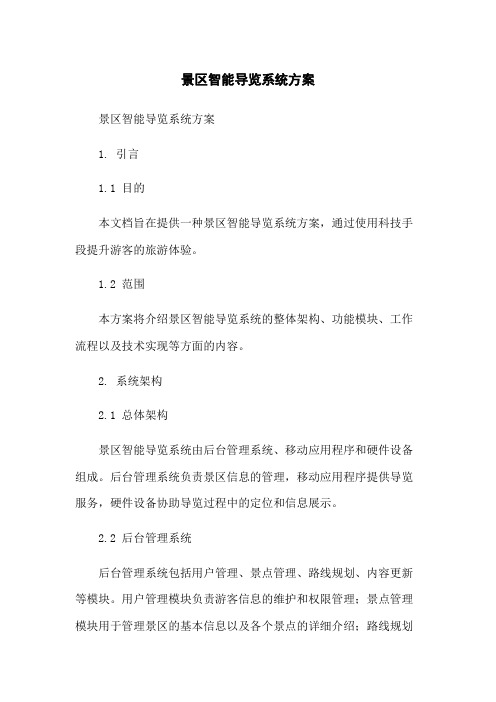 景区智能导览系统方案

景区智能导览系统方案

1. 引言

1.1 目的

本文档旨在提供一种景区智能导览系统方案，通过使用科技手段提升游客的旅游体验。

1.2 范围

本方案将介绍景区智能导览系统的整体架构、功能模块、工作流程以及技术实现等方面的内容。

2. 系统架构

2.1 总体架构

景区智能导览系统由后台管理系统、移动应用程序和硬件设备组成。后台管理系统负责景区信息的管理，移动应用程序提供导览服务，硬件设备协助导览过程中的定位和信息展示。

2.2 后台管理系统

后台管理系统包括用户管理、景点管理、路线规划、内容更新等模块。用户管理模块负责游客信息的维护和权限管理；景点管理模块用于管理景区的基本信息以及各个景点的详细介绍；路线规划